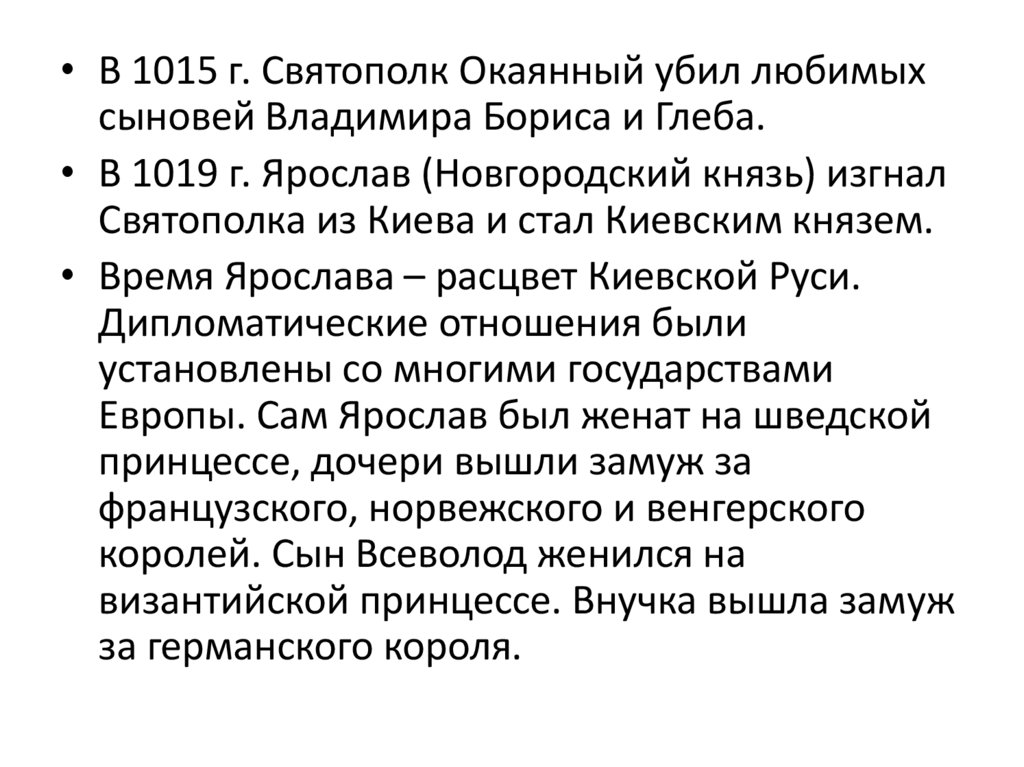 • В 1015 г. Святополк Окаянный убил любимых сыновей Владимира Бориса и Глеба.

• В 1019 г. Ярослав (Новгородский князь) изгнал Святополка из Киева и стал Киевским князем.

• Время Ярослава – расцвет Киевской Руси. Дипломатические отношения были установлены со многими государствами Европы. Сам Ярослав был женат на шведской принцессе, дочери вышли замуж за французского, норвежского и венгерского королей. Сын Всеволод женился на византийской принцессе. Внучка вышла замуж за германского короля.